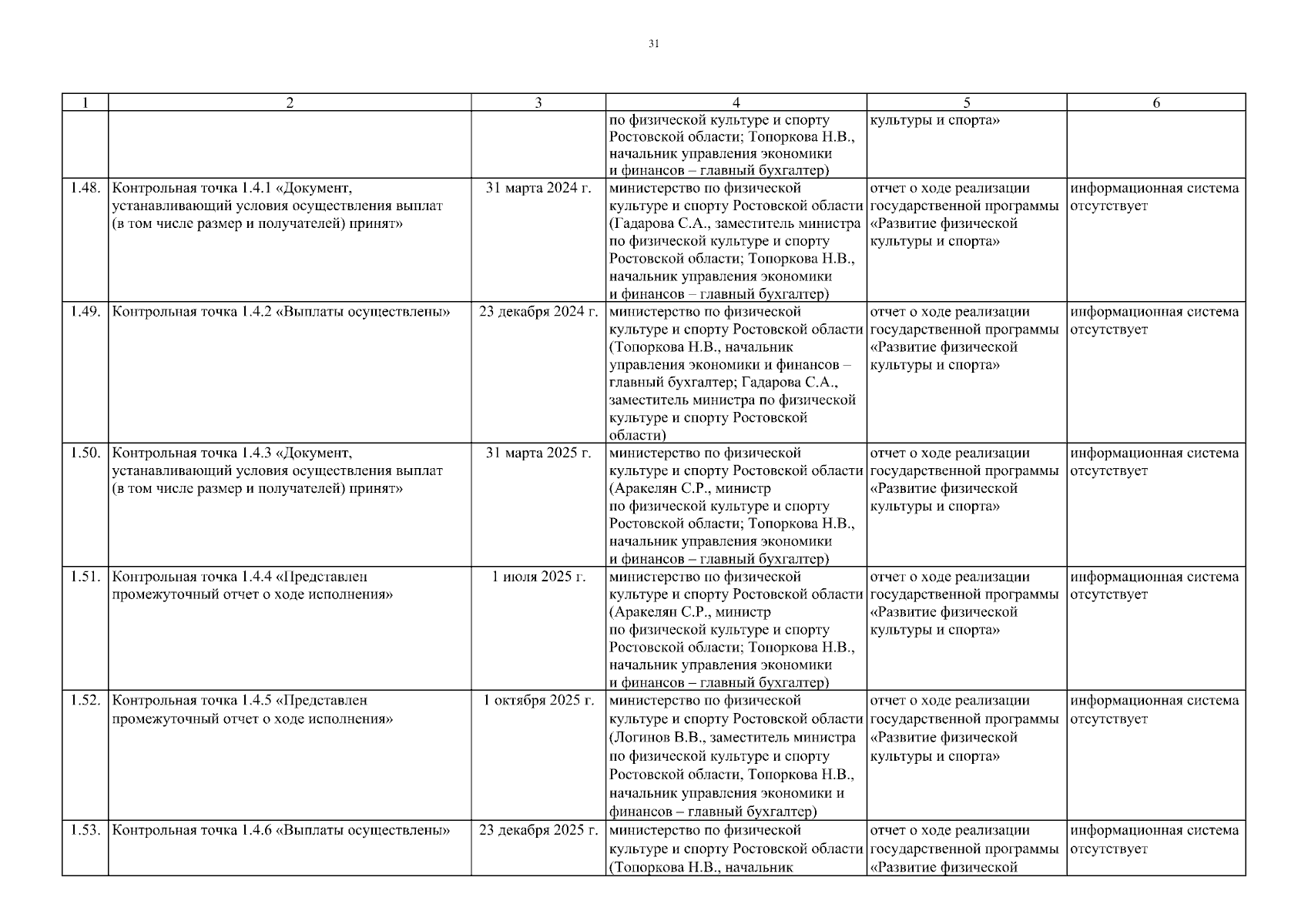 31

| 1 | 2 | 3 | 4 | 5 | 6 |
|---|---|---|---|---|---|
| | | | по физической культуре и спорту Ростовской области; Топоркова Н.В., начальник управления экономики и финансов – главный бухгалтер) | культуры и спорта» | |
| 1.48. | Контрольная точка 1.4.1 «Документ, устанавливающий условия осуществления выплат (в том числе размер и получателей) принят» | 31 марта 2024 г. | министерство по физической культуре и спорту Ростовской области (Гадарова С.А., заместитель министра по физической культуре и спорту Ростовской области; Топоркова Н.В., начальник управления экономики и финансов – главный бухгалтер) | отчет о ходе реализации государственной программы «Развитие физической культуры и спорта» | информационная система отсутствует |
| 1.49. | Контрольная точка 1.4.2 «Выплаты осуществлены» | 23 декабря 2024 г. | министерство по физической культуре и спорту Ростовской области (Топоркова Н.В., начальник управления экономики и финансов – главный бухгалтер; Гадарова С.А., заместитель министра по физической культуре и спорту Ростовской области) | отчет о ходе реализации государственной программы «Развитие физической культуры и спорта» | информационная система отсутствует |
| 1.50. | Контрольная точка 1.4.3 «Документ, устанавливающий условия осуществления выплат (в том числе размер и получателей) принят» | 31 марта 2025 г. | министерство по физической культуре и спорту Ростовской области (Аракелян С.Р., министр по физической культуре и спорту Ростовской области; Топоркова Н.В., начальник управления экономики и финансов – главный бухгалтер) | отчет о ходе реализации государственной программы «Развитие физической культуры и спорта» | информационная система отсутствует |
| 1.51. | Контрольная точка 1.4.4 «Представлен промежуточный отчет о ходе исполнения» | 1 июля 2025 г. | министерство по физической культуре и спорту Ростовской области (Аракелян С.Р., министр по физической культуре и спорту Ростовской области; Топоркова Н.В., начальник управления экономики и финансов – главный бухгалтер) | отчет о ходе реализации государственной программы «Развитие физической культуры и спорта» | информационная система отсутствует |
| 1.52. | Контрольная точка 1.4.5 «Представлен промежуточный отчет о ходе исполнения» | 1 октября 2025 г. | министерство по физической культуре и спорту Ростовской области (Логинов В.В., заместитель министра по физической культуре и спорту Ростовской области, Топоркова Н.В., начальник управления экономики и финансов – главный бухгалтер) | отчет о ходе реализации государственной программы «Развитие физической культуры и спорта» | информационная система отсутствует |
| 1.53. | Контрольная точка 1.4.6 «Выплаты осуществлены» | 23 декабря 2025 г. | министерство по физической культуре и спорту Ростовской области (Топоркова Н.В., начальник | отчет о ходе реализации государственной программы «Развитие физической | информационная система отсутствует |